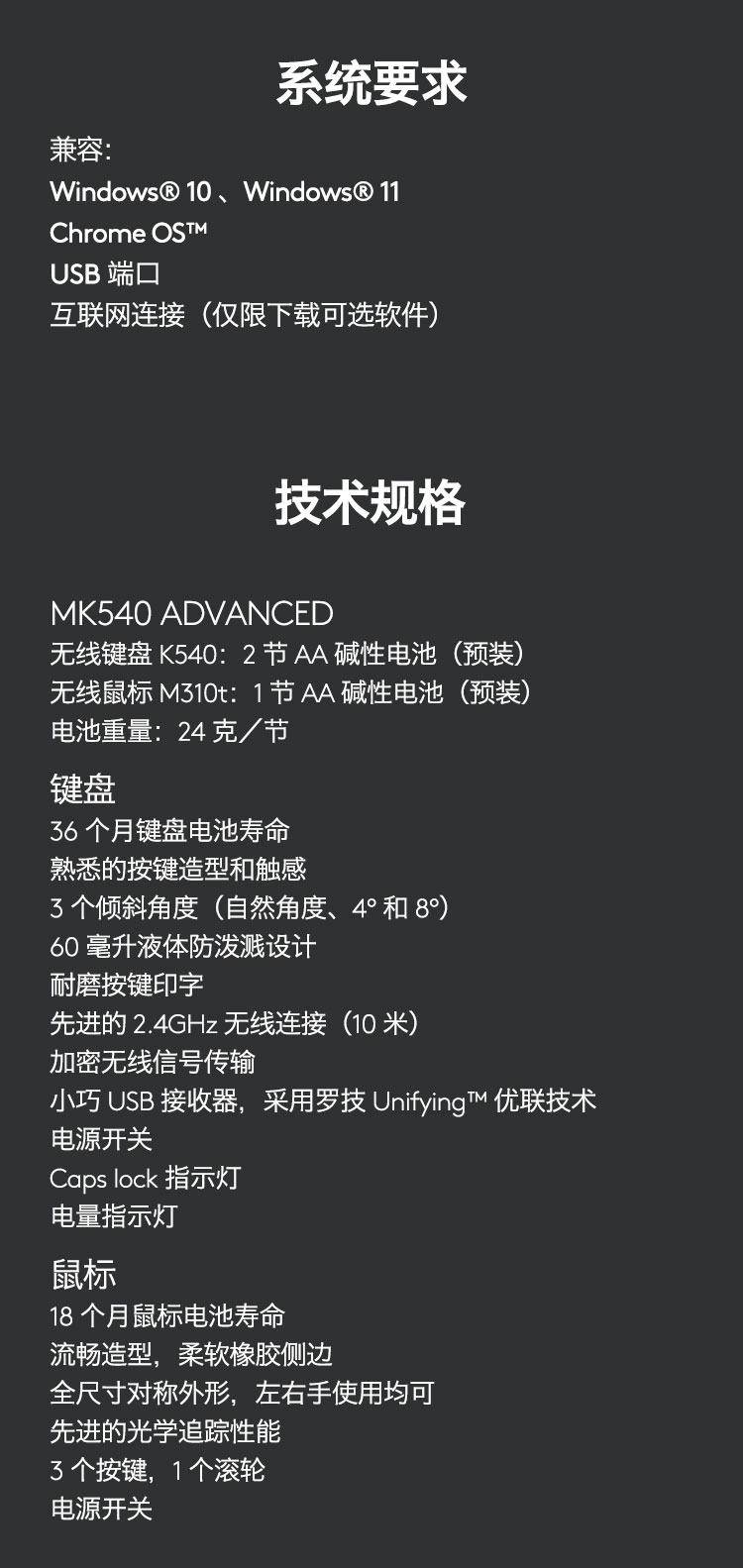 系统要求

兼容:
Windows® 10、Windows® 11
Chrome OS™
USB端口
互联网连接（仅限下载可选软件）

技术规格

MK540 ADVANCED
无线键盘K540：2节AA碱性电池（预装）
无线鼠标M310t：1节AA碱性电池（预装）
电池重量：24克／节

键盘
36个月键盘电池寿命
熟悉的按键造型和触感
3个倾斜角度（自然角度、4°和8°）
60毫升液体防泼溅设计
耐磨按键印字
先进的2.4GHz无线连接（10米）
加密无线信号传输
小巧USB接收器，采用罗技Unifying™优联技术
电源开关
Caps lock指示灯
电量指示灯

鼠标
18个月鼠标电池寿命
流畅造型，柔软橡胶侧边
全尺寸对称外形，左右手使用均可
先进的光学追踪性能
3个按键，1个滚轮
电源开关